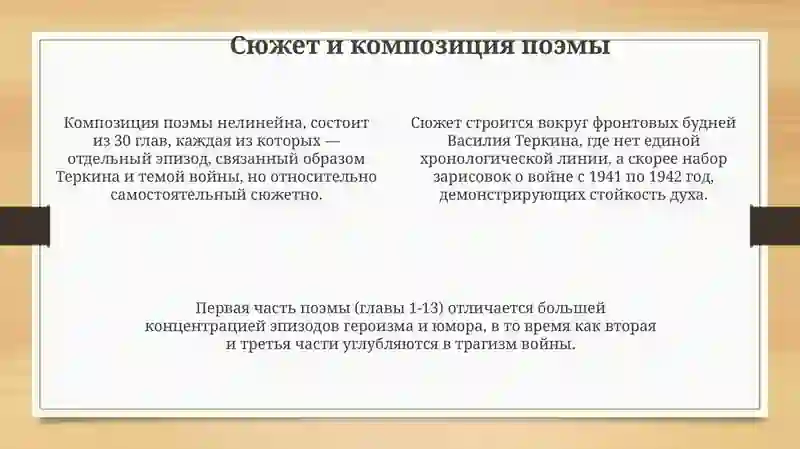 Сюжет и композиция поэмы

Композиция поэмы нелинейна, состоит из 30 глав, каждая из которых — отдельный эпизод, связанный образом Теркина и темой войны, но относительно самостоятельный сюжетно.

Сюжет строится вокруг фронтовых будней Василия Теркина, где нет единой хронологической линии, а скорее набор зарисовок о войне с 1941 по 1942 год, демонстрирующих стойкость духа.

Первая часть поэмы (главы 1-13) отличается большей концентрацией эпизодов героизма и юмора, в то время как вторая и третья части углубляются в трагизм войны.